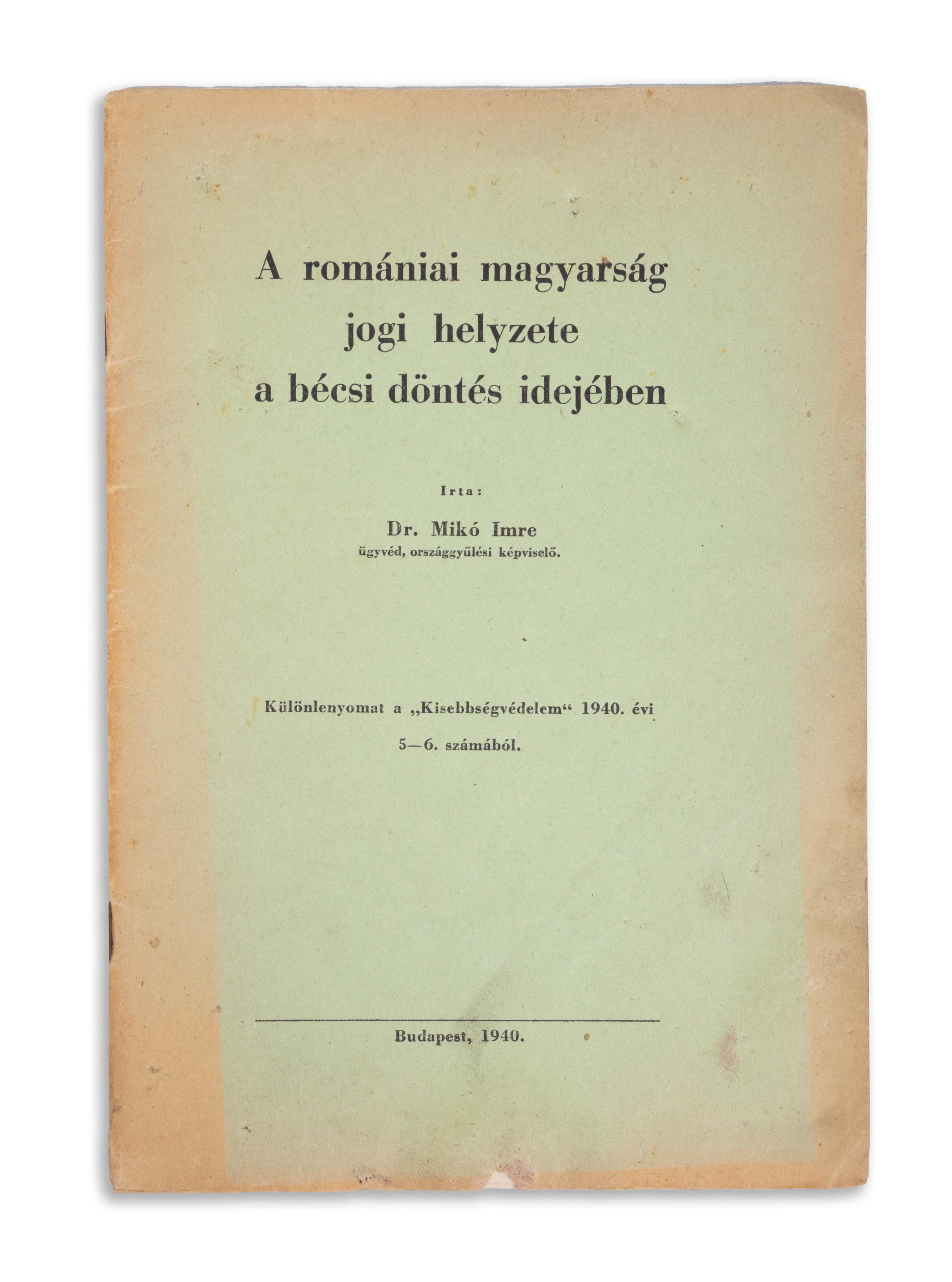 A romániai magyarság jogi helyzete a bécsi döntés idejében

Irta:

Dr. Mikó Imre
ügyvéd, országgyűlési képviselő.

Különlenyomat a „Kisebbségvédelem“ 1940. évi 5—6. számából.

Budapest, 1940.